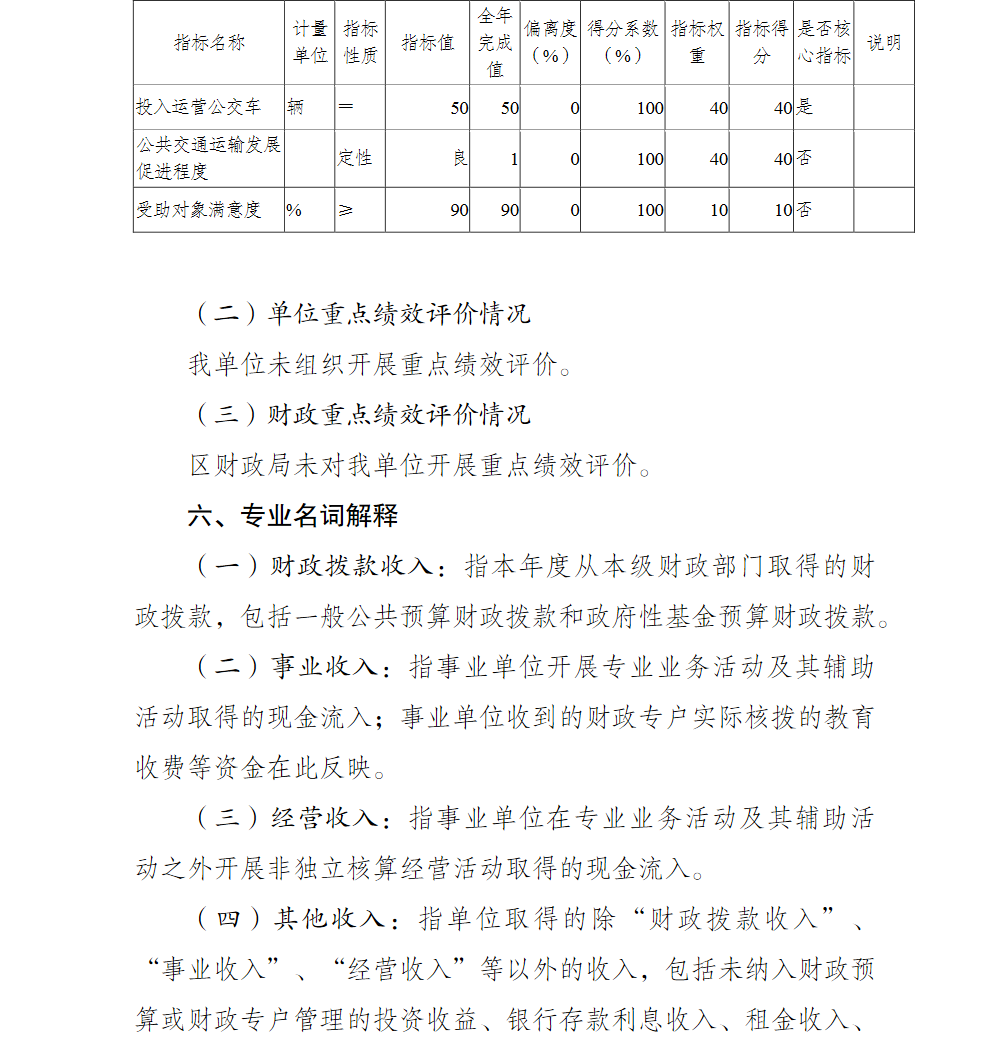 | 指标名称 | 计量单位 | 指标性质 | 指标值 | 全年完成值 | 偏离度（%） | 得分系数（%） | 指标权重 | 指标得分 | 是否核心指标 | 说明 |
|---|---|---|---|---|---|---|---|---|---|---|
| 投入运营公交车 | 辆 | ＝ | 50 | 50 | 0 | 100 | 40 | 40 | 是 | |
| 公共交通运输发展促进程度 | | 定性 | 良 | 1 | 0 | 100 | 40 | 40 | 否 | |
| 受助对象满意度 | % | ≥ | 90 | 90 | 0 | 100 | 10 | 10 | 否 | |

（二）单位重点绩效评价情况

我单位未组织开展重点绩效评价。

（三）财政重点绩效评价情况

区财政局未对我单位开展重点绩效评价。

六、专业名词解释

（一）财政拨款收入：指本年度从本级财政部门取得的财政拨款，包括一般公共预算财政拨款和政府性基金预算财政拨款。

（二）事业收入：指事业单位开展专业业务活动及其辅助活动取得的现金流入；事业单位收到的财政专户实际核拨的教育收费等资金在此反映。

（三）经营收入：指事业单位在专业业务活动及其辅助活动之外开展非独立核算经营活动取得的现金流入。

（四）其他收入：指单位取得的除“财政拨款收入”、“事业收入”、“经营收入”等以外的收入，包括未纳入财政预算或财政专户管理的投资收益、银行存款利息收入、租金收入、